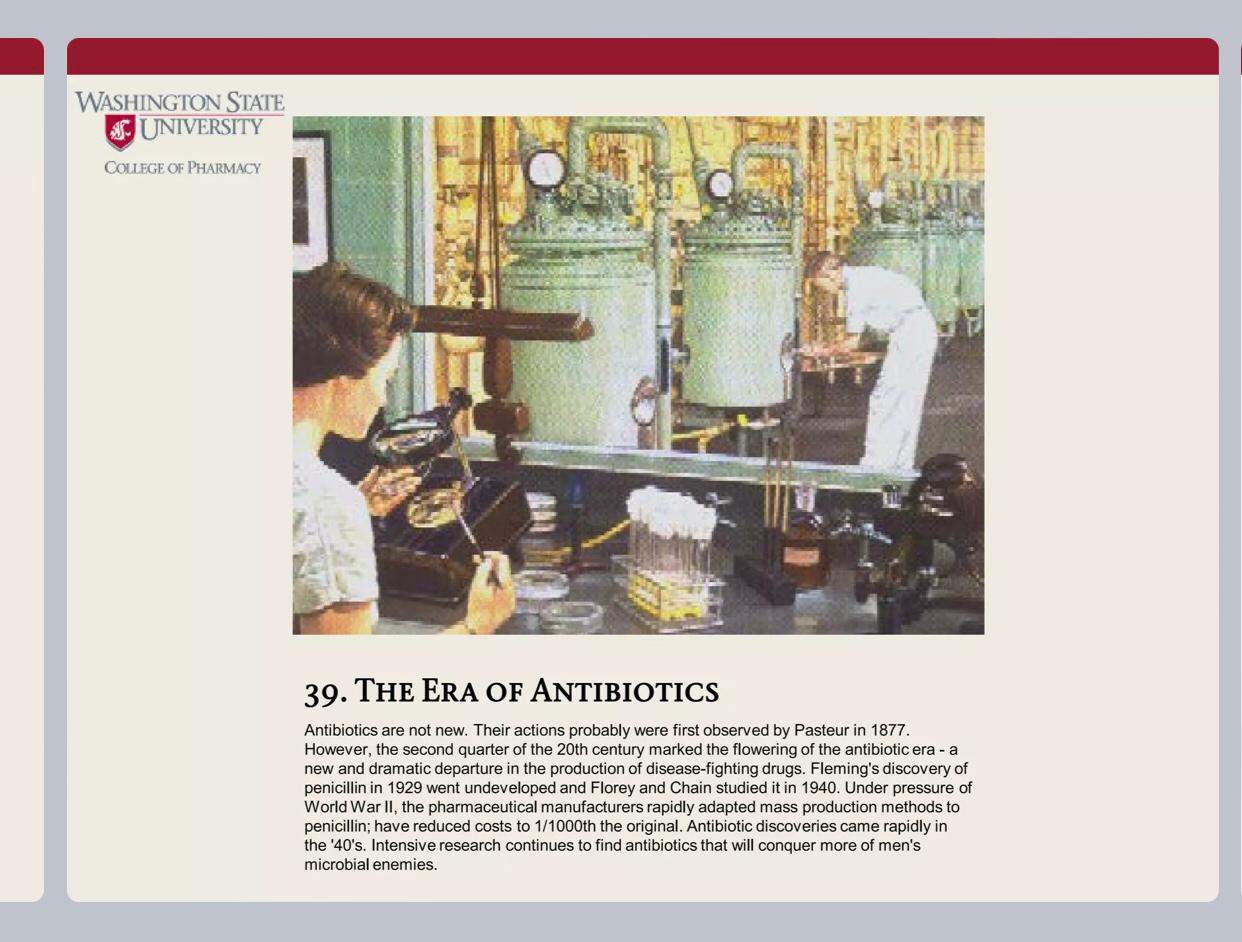 WASHINGTON STATE
UNIVERSITY
COLLEGE OF PHARMACY

39. THE ERA OF ANTIBIOTICS

Antibiotics are not new. Their actions probably were first observed by Pasteur in 1877. However, the second quarter of the 20th century marked the flowering of the antibiotic era - a new and dramatic departure in the production of disease-fighting drugs. Fleming's discovery of penicillin in 1929 went undeveloped and Florey and Chain studied it in 1940. Under pressure of World War II, the pharmaceutical manufacturers rapidly adapted mass production methods to penicillin; have reduced costs to 1/1000th the original. Antibiotic discoveries came rapidly in the '40's. Intensive research continues to find antibiotics that will conquer more of men's microbial enemies.